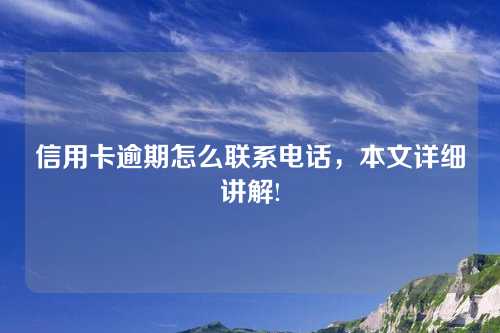 信用卡逾期怎么联系电话，本文详细讲解!